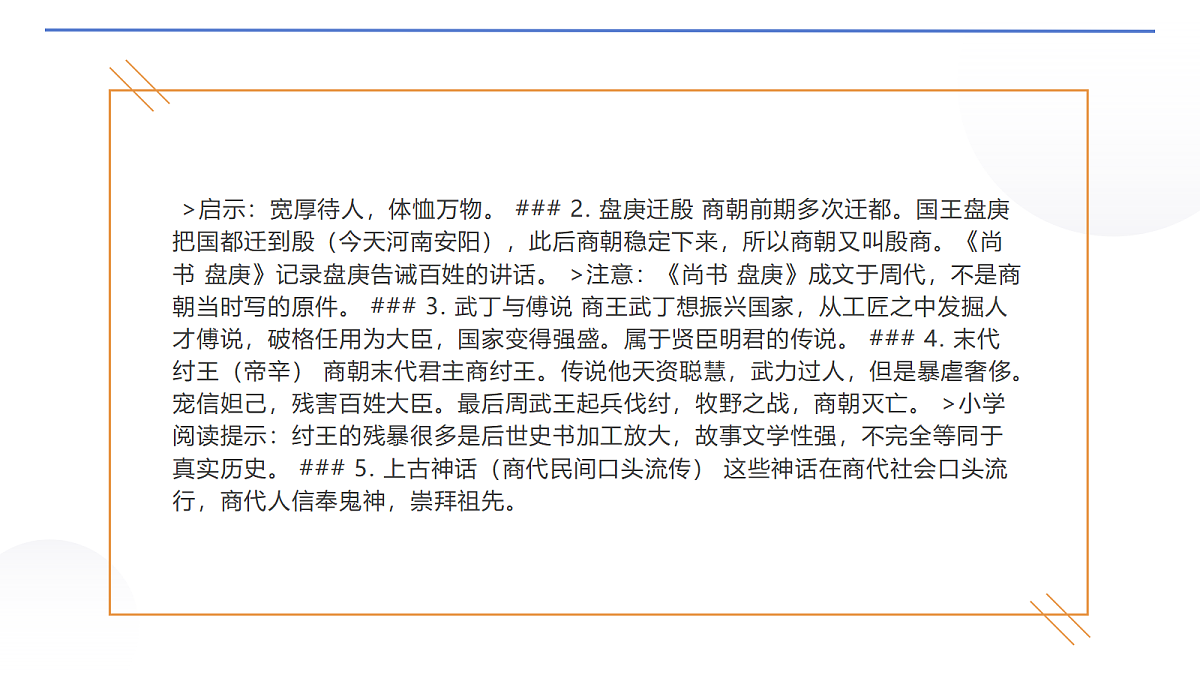 >启示：宽厚待人，体恤万物。 ### 2. 盘庚迁殷 商朝前期多次迁都。国王盘庚把国都迁到殷（今天河南安阳），此后商朝稳定下来，所以商朝又叫殷商。《尚书 盘庚》记录盘庚告诫百姓的讲话。 >注意：《尚书 盘庚》成文于周代，不是商朝当时写的原件。 ### 3. 武丁与傅说 商王武丁想振兴国家，从工匠之中发掘人才傅说，破格任用为大臣，国家变得强盛。属于贤臣明君的传说。 ### 4. 末代纣王（帝辛） 商朝末代君主商纣王。传说他天资聪慧，武力过人，但是暴虐奢侈。宠信妲己，残害百姓大臣。最后周武王起兵伐纣，牧野之战，商朝灭亡。 >小学阅读提示：纣王的残暴很多是后世史书加工放大，故事文学性强，不完全等同于真实历史。 ### 5. 上古神话（商代民间口头流传） 这些神话在商代社会口头流行，商代人信奉鬼神，崇拜祖先。